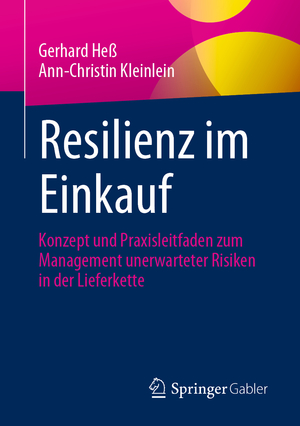 Gerhard Heß
Ann-Christin Kleinlein

Resilienz im Einkauf

Konzept und Praxisleitfaden zum Management unerwarteter Risiken in der Lieferkette

Springer Gabler